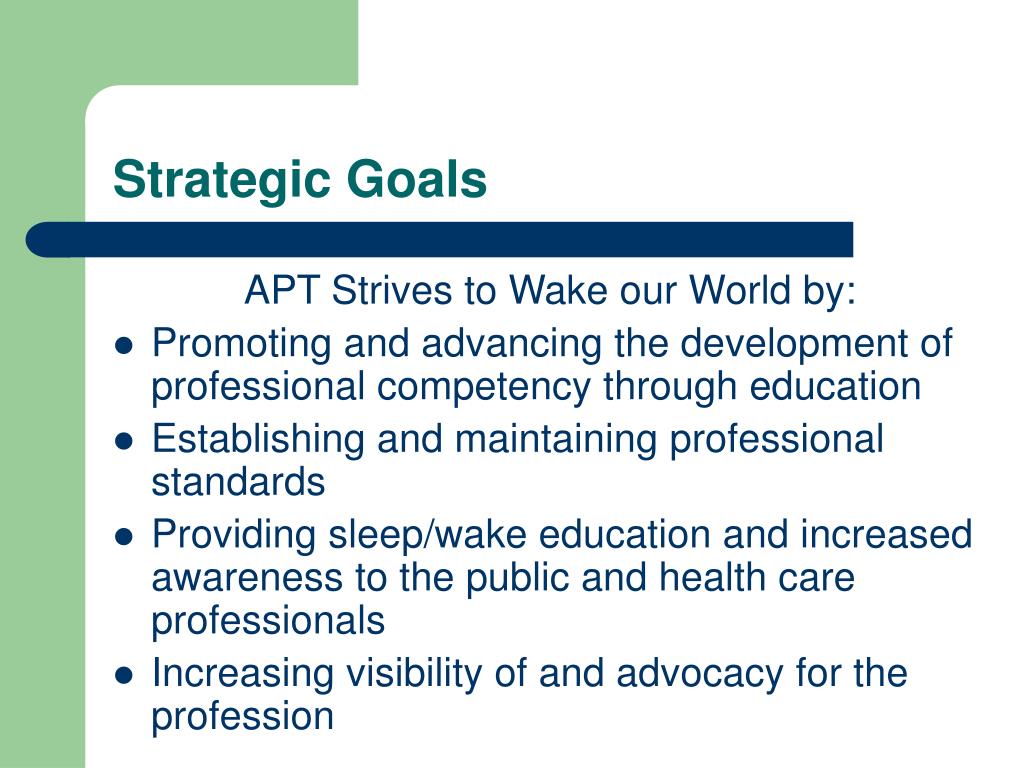 Strategic Goals

APT Strives to Wake our World by:

- Promoting and advancing the development of professional competency through education
- Establishing and maintaining professional standards
- Providing sleep/wake education and increased awareness to the public and health care professionals
- Increasing visibility of and advocacy for the profession